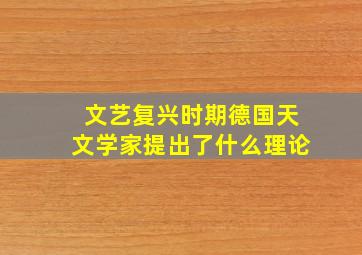 文艺复兴时期德国天文学家提出了什么理论